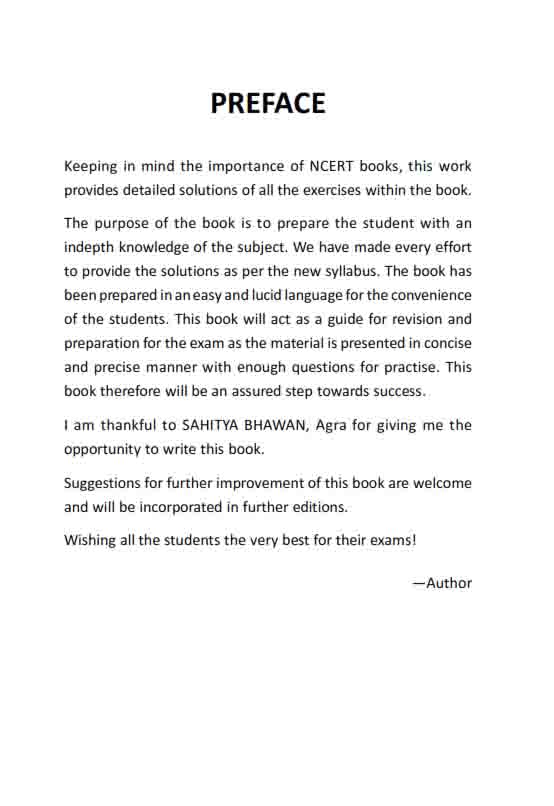 PREFACE

Keeping in mind the importance of NCERT books, this work provides detailed solutions of all the exercises within the book.

The purpose of the book is to prepare the student with an indepth knowledge of the subject. We have made every effort to provide the solutions as per the new syllabus. The book has been prepared in an easy and lucid language for the convenience of the students. This book will act as a guide for revision and preparation for the exam as the material is presented in concise and precise manner with enough questions for practise. This book therefore will be an assured step towards success.

I am thankful to SAHITYA BHAWAN, Agra for giving me the opportunity to write this book.

Suggestions for further improvement of this book are welcome and will be incorporated in further editions.

Wishing all the students the very best for their exams!

—Author